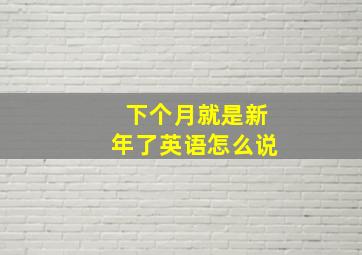 下个月就是新年了英语怎么说